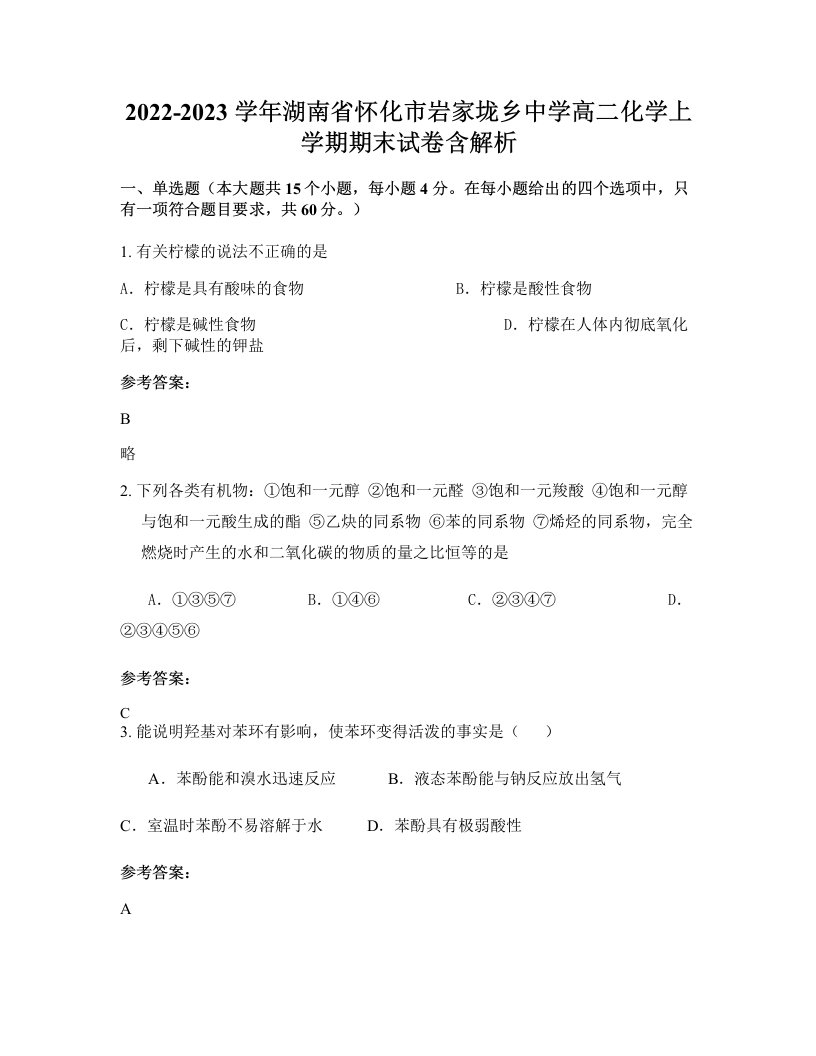 2022-2023 学年湖南省怀化市岩家垅乡中学高二化学上学期期末试卷含解析

一、单选题（本大题共 15 个小题，每小题 4 分。在每小题给出的四个选项中，只有一项符合题目要求，共 60 分。）

1. 有关柠檬的说法不正确的是

A. 柠檬是具有酸味的食物　　B. 柠檬是酸性食物

C. 柠檬是碱性食物　　D. 柠檬在人体内彻底氧化后，剩下碱性的钾盐

参考答案：

B

略

2. 下列各类有机物：①饱和一元醇 ②饱和一元醛 ③饱和一元羧酸 ④饱和一元醇与饱和一元酸生成的酯 ⑤乙炔的同系物 ⑥苯的同系物 ⑦烯烃的同系物，完全燃烧时产生的水和二氧化碳的物质的量之比恒等的是

A. ①③⑤⑦　　B. ①④⑥　　C. ②③④⑦　　D. ②③④⑤⑥

参考答案：

C

3. 能说明羟基对苯环有影响，使苯环变得活泼的事实是（　　）

A. 苯酚能和溴水迅速反应　　B. 液态苯酚能与钠反应放出氢气

C. 室温时苯酚不易溶解于水　　D. 苯酚具有极弱酸性

参考答案：

A